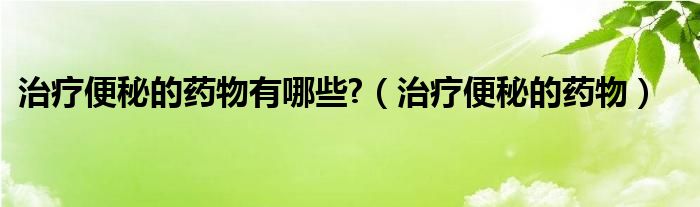 治疗便秘的药物有哪些?（治疗便秘的药物）